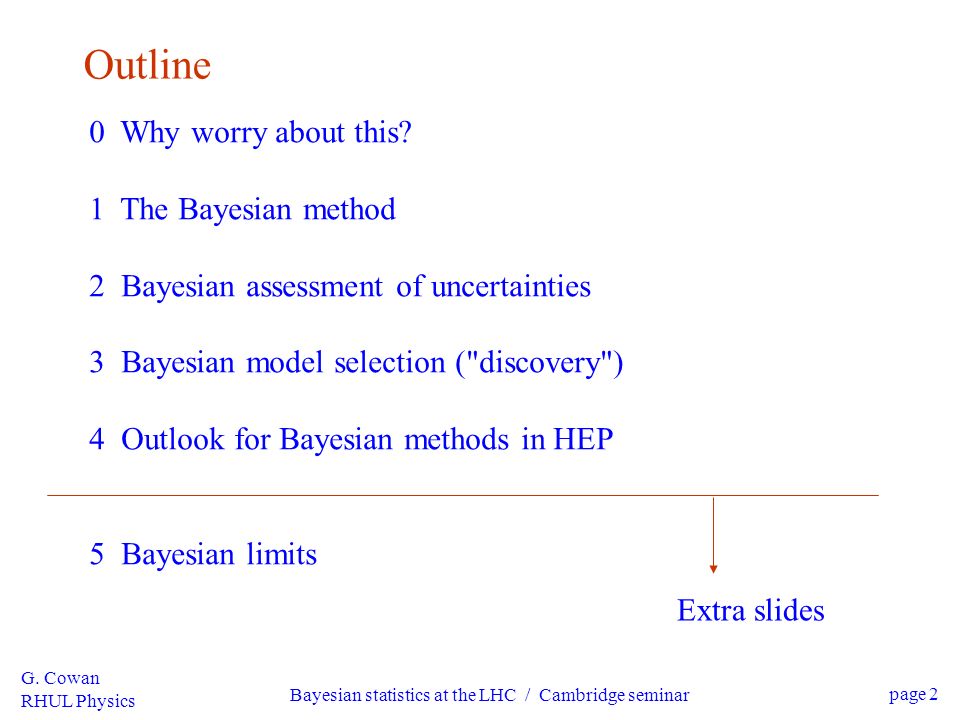 Outline

0 Why worry about this?

1 The Bayesian method

2 Bayesian assessment of uncertainties

3 Bayesian model selection ("discovery")

4 Outlook for Bayesian methods in HEP

5 Bayesian limits

Extra slides

G. Cowan
RHUL Physics

Bayesian statistics at the LHC / Cambridge seminar

page 2